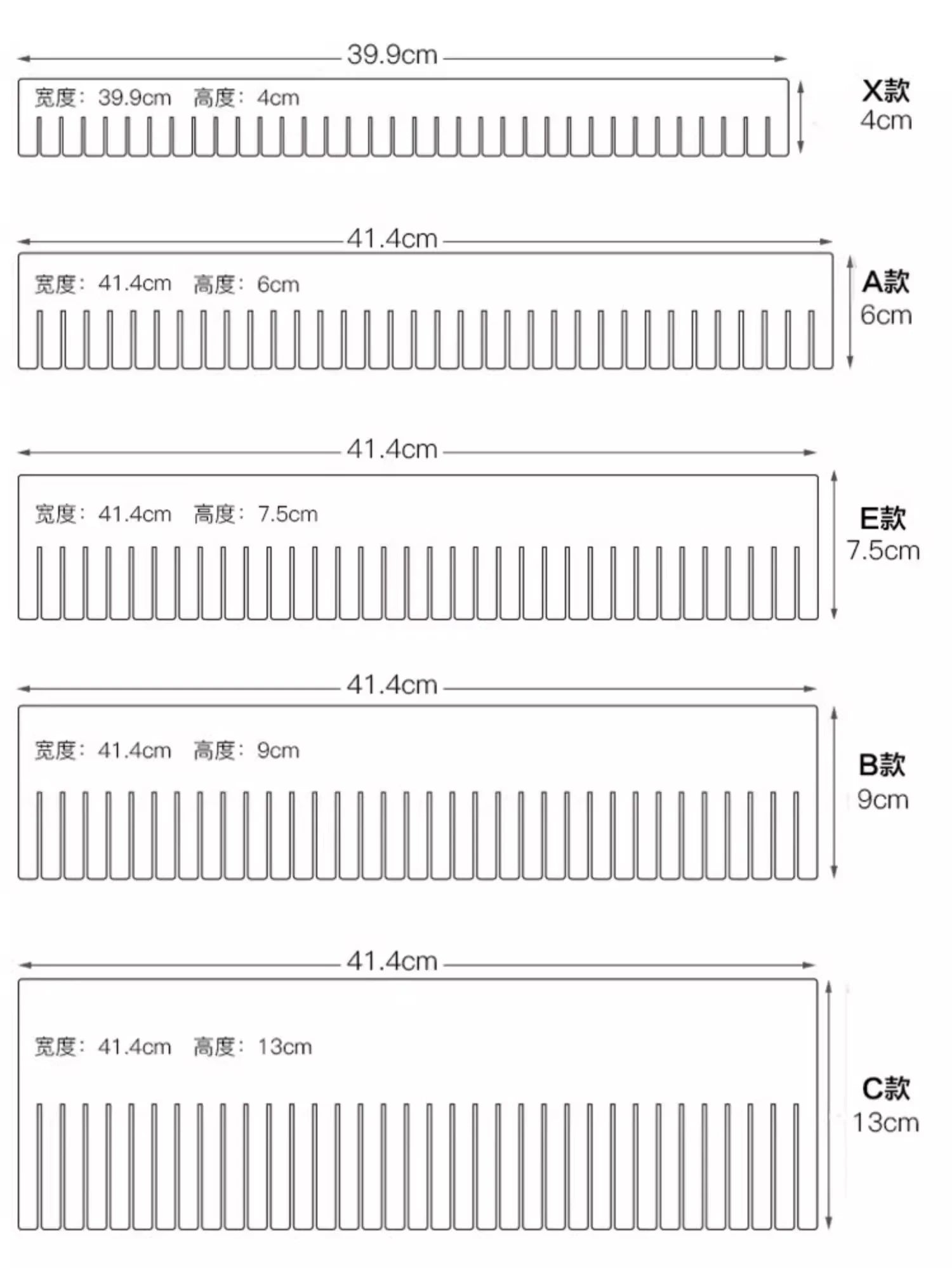 39.9cm

宽度：39.9cm 高度：4cm

X款
4cm

41.4cm

宽度：41.4cm 高度：6cm

A款
6cm

41.4cm

宽度：41.4cm 高度：7.5cm

E款
7.5cm

41.4cm

宽度：41.4cm 高度：9cm

B款
9cm

41.4cm

宽度：41.4cm 高度：13cm

C款
13cm